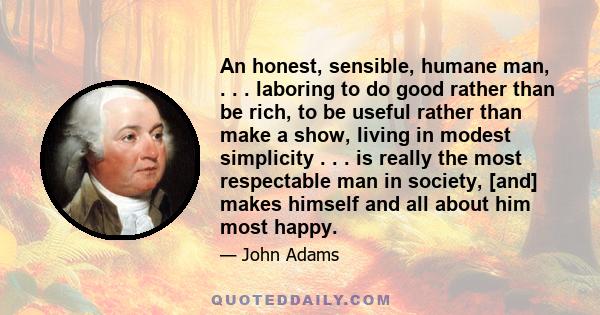 An honest, sensible, humane man, . . . laboring to do good rather than be rich, to be useful rather than make a show, living in modest simplicity . . . is really the most respectable man in society, [and] makes himself and all about him most happy.

— John Adams

QUOTEDDAILY.COM